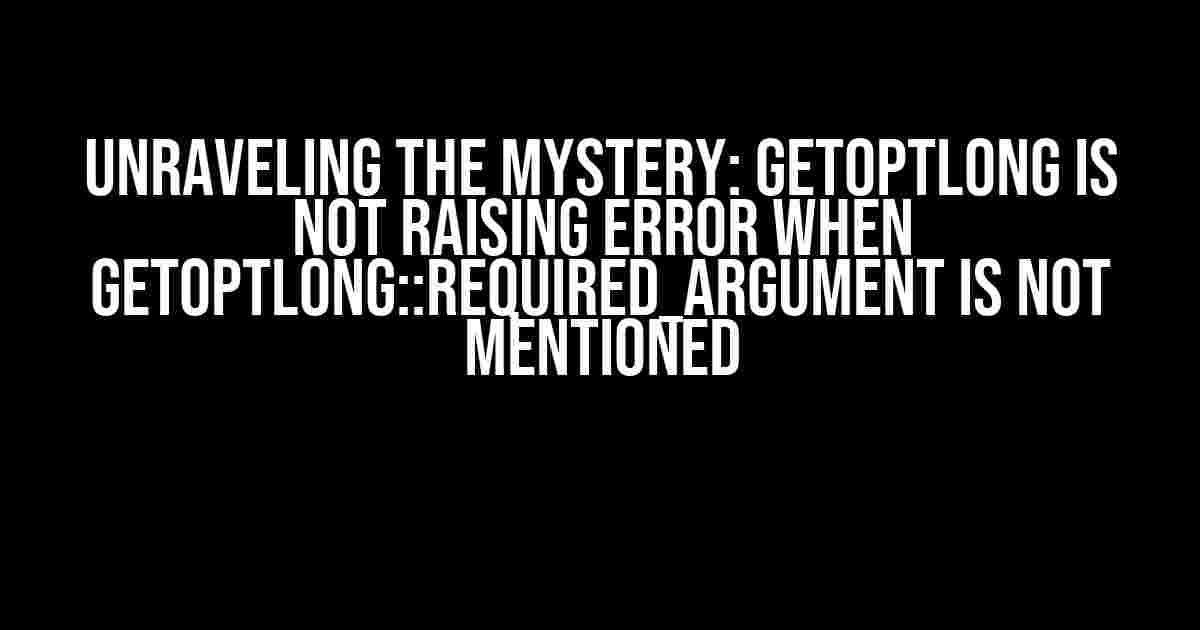 UNRAVELING THE MYSTERY: GETOPTLONG IS NOT RAISING ERROR WHEN GETOPTLONG::REQUIRED_ARGUMENT IS NOT MENTIONED